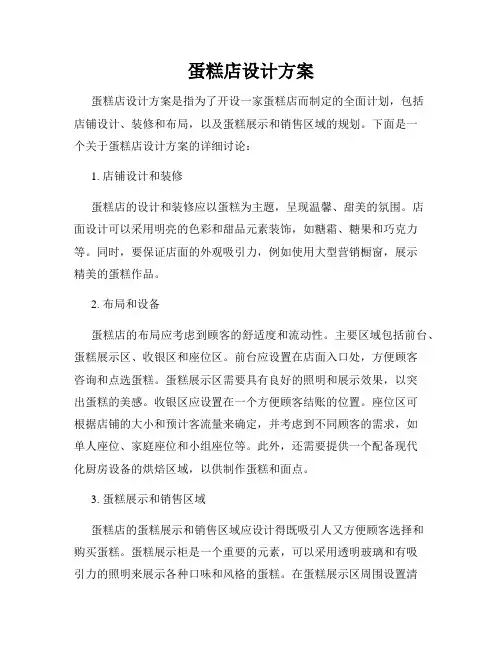 蛋糕店设计方案

蛋糕店设计方案是指为了开设一家蛋糕店而制定的全面计划，包括店铺设计、装修和布局，以及蛋糕展示和销售区域的规划。下面是一个关于蛋糕店设计方案的详细讨论：

1. 店铺设计和装修

蛋糕店的设计和装修应以蛋糕为主题，呈现温馨、甜美的氛围。店面设计可以采用明亮的色彩和甜品元素装饰，如糖霜、糖果和巧克力等。同时，要保证店面的外观吸引力，例如使用大型营销橱窗，展示精美的蛋糕作品。

2. 布局和设备

蛋糕店的布局应考虑到顾客的舒适度和流动性。主要区域包括前台、蛋糕展示区、收银区和座位区。前台应设置在店面入口处，方便顾客咨询和点选蛋糕。蛋糕展示区需要具有良好的照明和展示效果，以突出蛋糕的美感。收银区应设置在一个方便顾客结账的位置。座位区可根据店铺的大小和预计客流量来确定，并考虑到不同顾客的需求，如单人座位、家庭座位和小组座位等。此外，还需要提供一个配备现代化厨房设备的烘焙区域，以供制作蛋糕和面点。

3. 蛋糕展示和销售区域

蛋糕店的蛋糕展示和销售区域应设计得既吸引人又方便顾客选择和购买蛋糕。蛋糕展示柜是一个重要的元素，可以采用透明玻璃和有吸引力的照明来展示各种口味和风格的蛋糕。在蛋糕展示区周围设置清